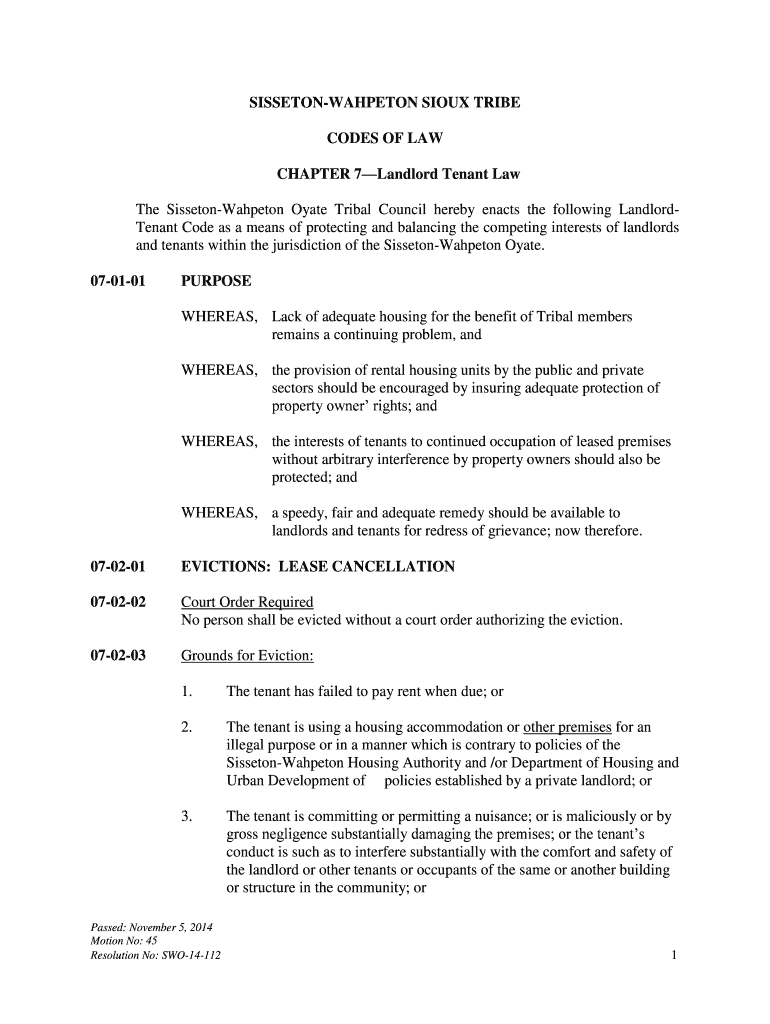 SISSETON-WAHPETON SIOUX TRIBE

CODES OF LAW

CHAPTER 7—Landlord Tenant Law

The Sisseton-Wahpeton Oyate Tribal Council hereby enacts the following Landlord-Tenant Code as a means of protecting and balancing the competing interests of landlords and tenants within the jurisdiction of the Sisseton-Wahpeton Oyate.

07-01-01 PURPOSE

WHEREAS, Lack of adequate housing for the benefit of Tribal members remains a continuing problem, and

WHEREAS, the provision of rental housing units by the public and private sectors should be encouraged by insuring adequate protection of property owner' rights; and

WHEREAS, the interests of tenants to continued occupation of leased premises without arbitrary interference by property owners should also be protected; and

WHEREAS, a speedy, fair and adequate remedy should be available to landlords and tenants for redress of grievance; now therefore.

07-02-01 EVICTIONS: LEASE CANCELLATION

07-02-02 Court Order Required
No person shall be evicted without a court order authorizing the eviction.

07-02-03 Grounds for Eviction:

1. The tenant has failed to pay rent when due; or

2. The tenant is using a housing accommodation or other premises for an illegal purpose or in a manner which is contrary to policies of the Sisseton-Wahpeton Housing Authority and /or Department of Housing and Urban Development of policies established by a private landlord; or

3. The tenant is committing or permitting a nuisance; or is maliciously or by gross negligence substantially damaging the premises; or the tenant's conduct is such as to interfere substantially with the comfort and safety of the landlord or other tenants or occupants of the same or another building or structure in the community; or

Passed: November 5, 2014
Motion No: 45
Resolution No: SWO-14-112

1